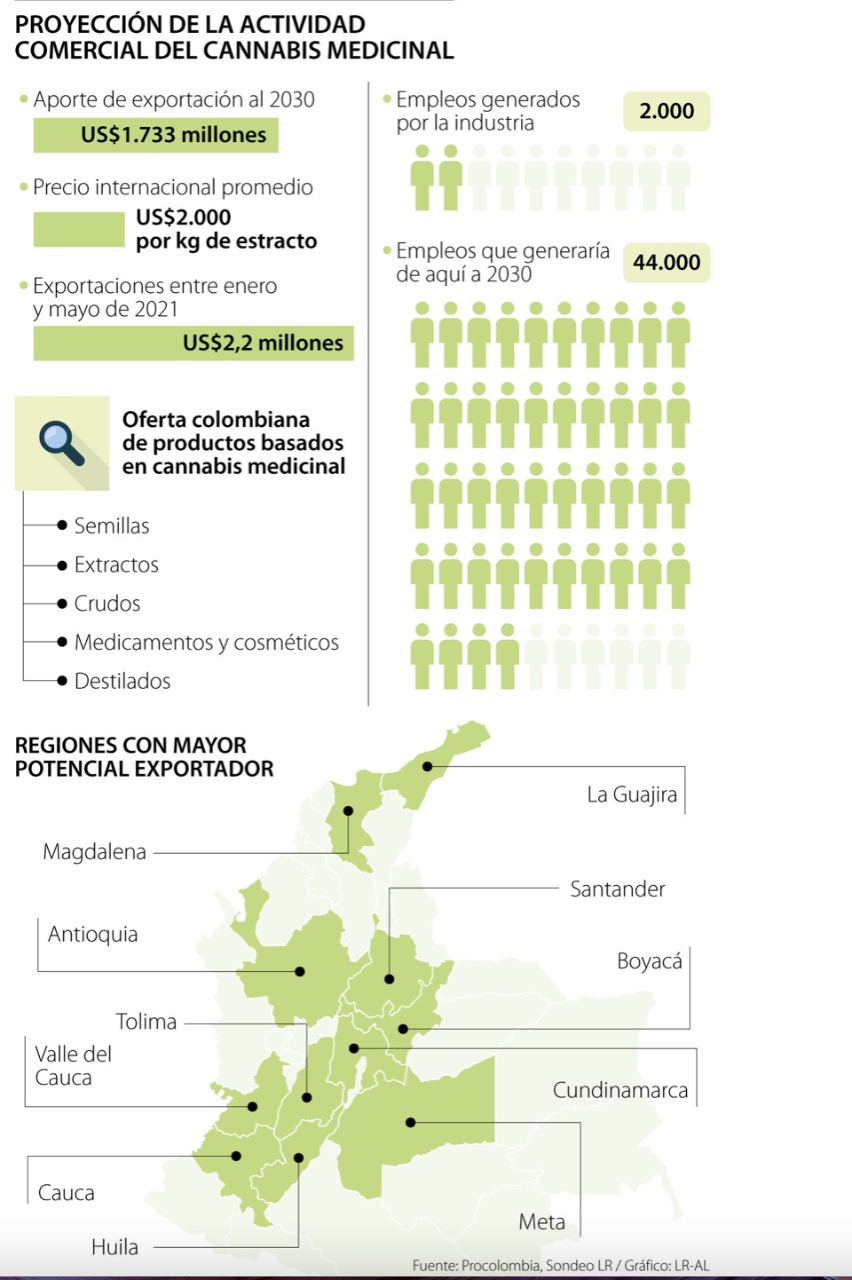 PROYECCIÓN DE LA ACTIVIDAD COMERCIAL DEL CANNABIS MEDICINAL

Aporte de exportación al 2030

US$1.733 millones

Precio internacional promedio

US$2.000 por kg de estracto

Exportaciones entre enero y mayo de 2021

US$2,2 millones

Oferta colombiana de productos basados en cannabis medicinal

Semillas

Extractos

Crudos

Medicamentos y cosméticos

Destilados

Empleos generados por la industria

2.000

Empleos que generaría de aquí a 2030

44.000

REGIONES CON MAYOR POTENCIAL EXPORTADOR

La Guajira

Magdalena

Santander

Antioquia

Boyacá

Tolima

Valle del Cauca

Cundinamarca

Cauca

Meta

Huila

Fuente: Procolombia, Sondeo LR / Gráfico: LR-AL